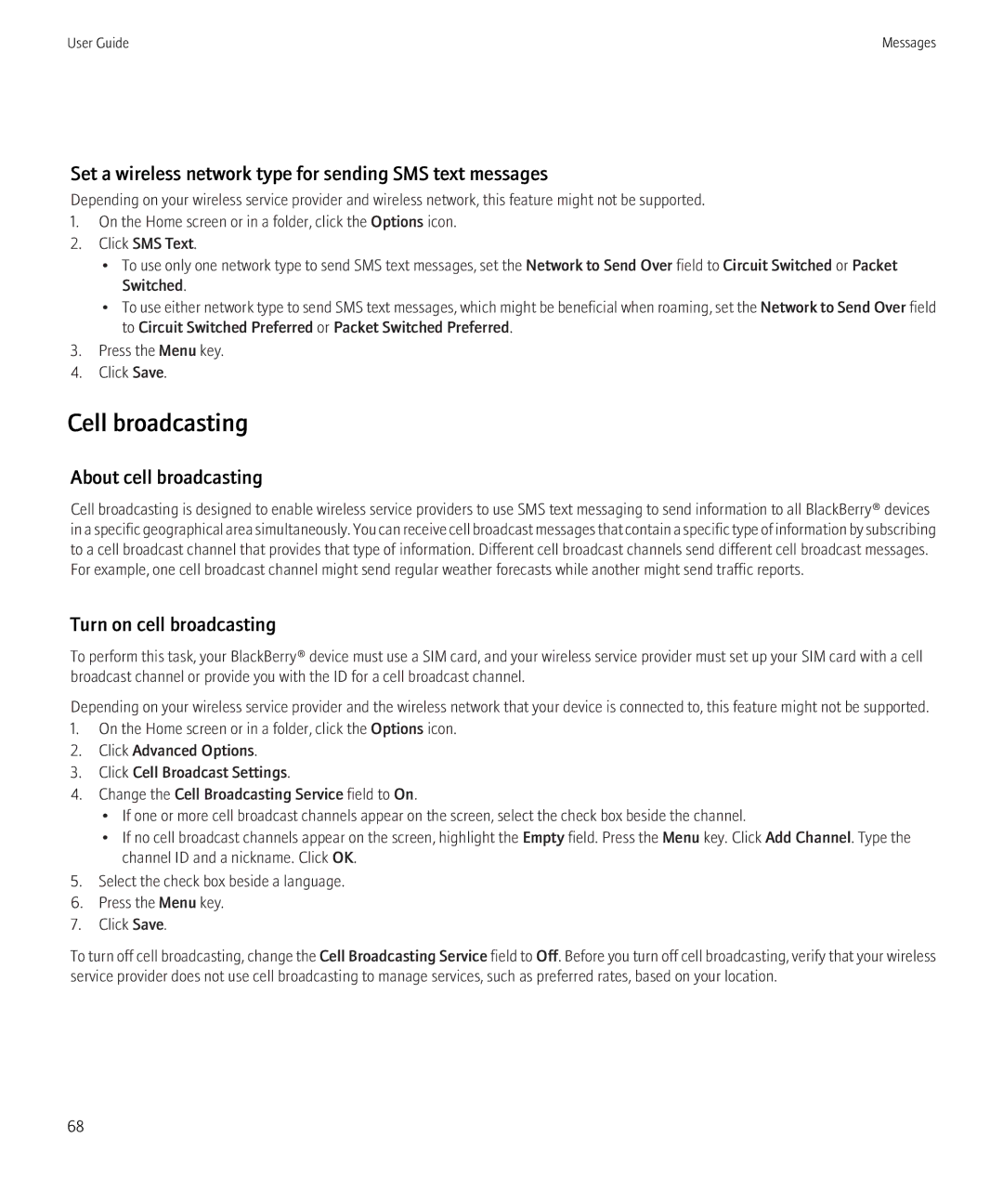 User Guide

Messages

Set a wireless network type for sending SMS text messages

Depending on your wireless service provider and wireless network, this feature might not be supported.

1. On the Home screen or in a folder, click the Options icon.
2. Click SMS Text.
   • To use only one network type to send SMS text messages, set the Network to Send Over field to Circuit Switched or Packet Switched.
   • To use either network type to send SMS text messages, which might be beneficial when roaming, set the Network to Send Over field to Circuit Switched Preferred or Packet Switched Preferred.
3. Press the Menu key.
4. Click Save.

Cell broadcasting

About cell broadcasting

Cell broadcasting is designed to enable wireless service providers to use SMS text messaging to send information to all BlackBerry® devices in a specific geographical area simultaneously. You can receive cell broadcast messages that contain a specific type of information by subscribing to a cell broadcast channel that provides that type of information. Different cell broadcast channels send different cell broadcast messages. For example, one cell broadcast channel might send regular weather forecasts while another might send traffic reports.

Turn on cell broadcasting

To perform this task, your BlackBerry® device must use a SIM card, and your wireless service provider must set up your SIM card with a cell broadcast channel or provide you with the ID for a cell broadcast channel.

Depending on your wireless service provider and the wireless network that your device is connected to, this feature might not be supported.

1. On the Home screen or in a folder, click the Options icon.
2. Click Advanced Options.
3. Click Cell Broadcast Settings.
4. Change the Cell Broadcasting Service field to On.
   • If one or more cell broadcast channels appear on the screen, select the check box beside the channel.
   • If no cell broadcast channels appear on the screen, highlight the Empty field. Press the Menu key. Click Add Channel. Type the channel ID and a nickname. Click OK.
5. Select the check box beside a language.
6. Press the Menu key.
7. Click Save.

To turn off cell broadcasting, change the Cell Broadcasting Service field to Off. Before you turn off cell broadcasting, verify that your wireless service provider does not use cell broadcasting to manage services, such as preferred rates, based on your location.

68